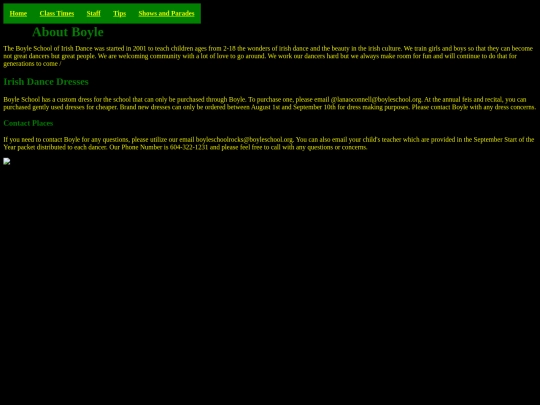 Home Class Times Staff Tips Shows and Parades

About Boyle

The Boyle School of Irish Dance was started in 2001 to teach children ages from 2-18 the wonders of irish dance and the beauty in the irish culture. We train girls and boys so that they can become not great dancers but great people. We are welcoming community with a lot of love to go around. We work our dancers hard but we always make room for fun and will continue to do that for generations to come /

Irish Dance Dresses

Boyle School has a custom dress for the school that can only be purchased through Boyle. To purchase one, please email @lanaoconnell@boyleschool.org. At the annual feis and recital, you can purchased gently used dresses for cheaper. Brand new dresses can only be ordered between August 1st and September 10th for dress making purposes. Please contact Boyle with any dress concerns.

Contact Places

If you need to contact Boyle for any questions, please utilize our email boyleschoolrocks@boyleschool.org. You can also email your child's teacher which are provided in the September Start of the Year packet distributed to each dancer. Our Phone Number is 604-322-1231 and please feel free to call with any questions or concerns.